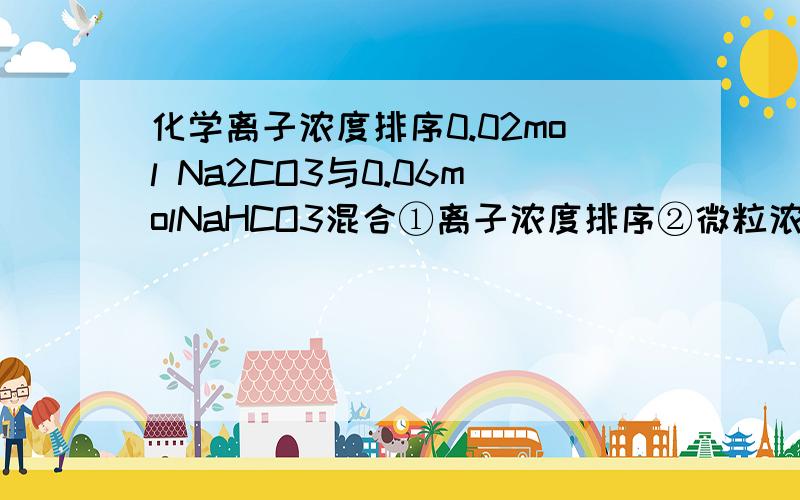 化学离子浓度排序0.02mol Na2CO3与0.06molNaHCO3混合①离子浓度排序②微粒浓